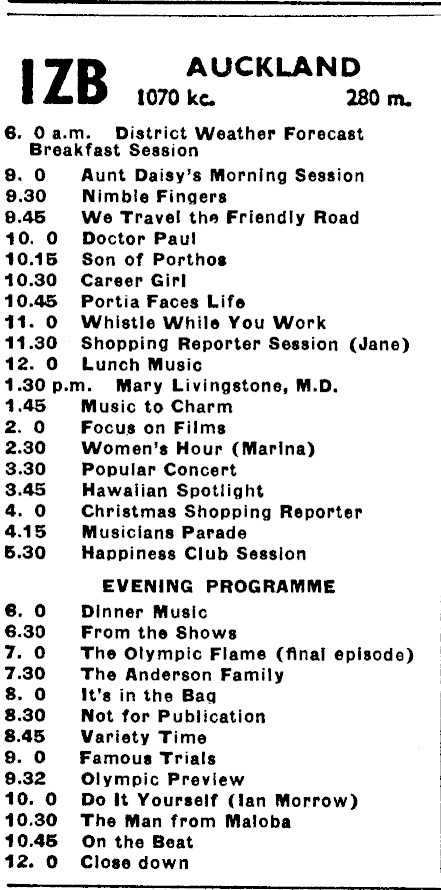 1ZB AUCKLAND
1070 kc. 280 m.

6. 0 a.m. District Weather Forecast Breakfast Session
9. 0 Aunt Daisy's Morning Session
9.30 Nimble Fingers
9.45 We Travel the Friendly Road
10. 0 Doctor Paul
10.15 Son of Porthos
10.30 Career Girl
10.45 Portia Faces Life
11. 0 Whistle While You Work
11.30 Shopping Reporter Session (Jane)
12. 0 Lunch Music
1.30 p.m. Mary Livingstone, M.D.
1.45 Music to Charm
2. 0 Focus on Films
2.30 Women's Hour (Marina)
3.30 Popular Concert
3.45 Hawaiian Spotlight
4. 0 Christmas Shopping Reporter
4.15 Musicians Parade
5.30 Happiness Club Session

EVENING PROGRAMME

6. 0 Dinner Music
6.30 From the Shows
7. 0 The Olympic Flame (final episode)
7.30 The Anderson Family
8. 0 It's in the Bag
8.30 Not for Publication
8.45 Variety Time
9. 0 Famous Trials
9.32 Olympic Preview
10. 0 Do It Yourself (Ian Morrow)
10.30 The Man from Maloba
10.45 On the Beat
12. 0 Close down